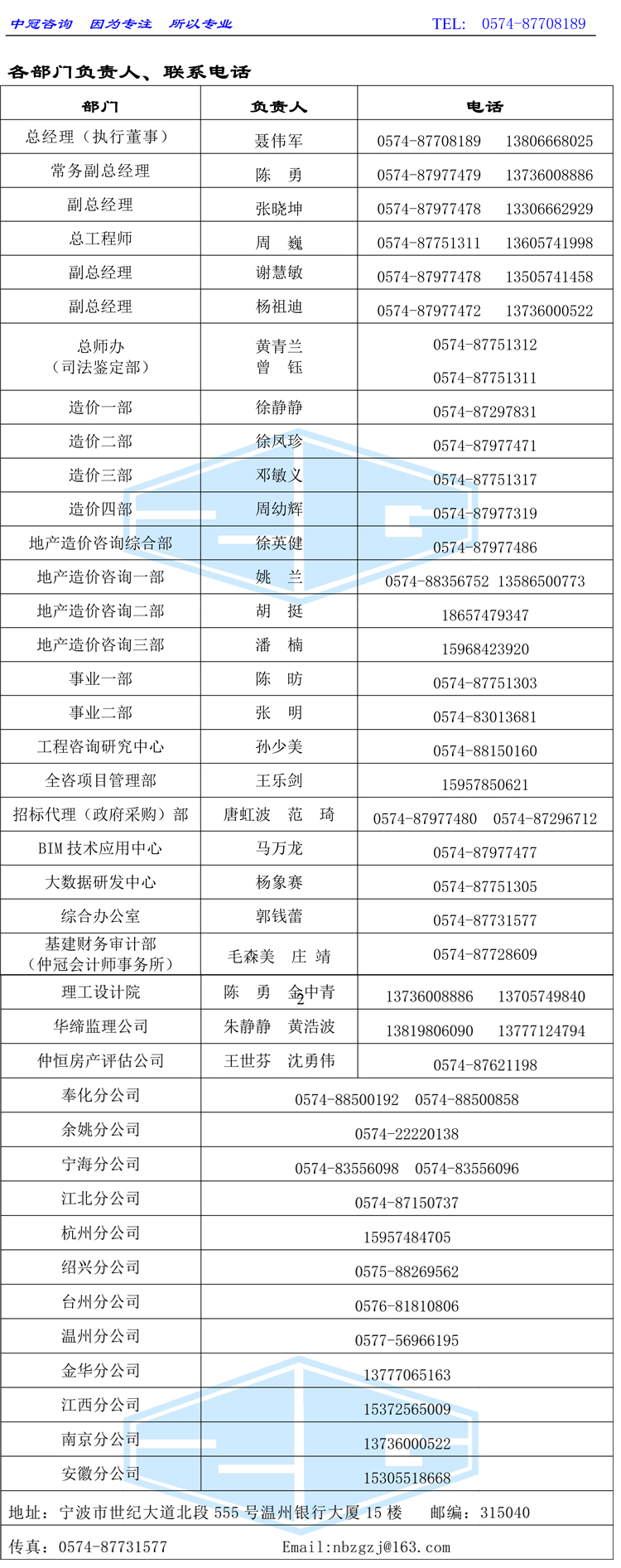 中冠咨询 因为专注 所以专业 TEL: 0574-87708189

各部门负责人、联系电话

| 部门 | 负责人 | 电话 |
|---|---|---|
| 总经理（执行董事） | 聂伟军 | 0574-87708189 13806668025 |
| 常务副总经理 | 陈 勇 | 0574-87977479 13736008886 |
| 副总经理 | 张晓坤 | 0574-87977478 13306662929 |
| 总工程师 | 周 巍 | 0574-87751311 13605741998 |
| 副总经理 | 谢慧敏 | 0574-87977478 13505741458 |
| 副总经理 | 杨祖迪 | 0574-87977472 13736000522 |
| 总师办（司法鉴定部） | 黄青兰 曾 钰 | 0574-87751312 0574-87751311 |
| 造价一部 | 徐静静 | 0574-87297831 |
| 造价二部 | 徐凤珍 | 0574-87977471 |
| 造价三部 | 邓敏义 | 0574-87751317 |
| 造价四部 | 周幼辉 | 0574-87977319 |
| 地产造价咨询综合部 | 徐英健 | 0574-87977486 |
| 地产造价咨询一部 | 姚 兰 | 0574-88356752 13586500773 |
| 地产造价咨询二部 | 胡 挺 | 18657479347 |
| 地产造价咨询三部 | 潘 楠 | 15968423920 |
| 事业一部 | 陈 昉 | 0574-87751303 |
| 事业二部 | 张 明 | 0574-83013681 |
| 工程咨询研究中心 | 孙少美 | 0574-88150160 |
| 全咨项目管理部 | 王乐剑 | 15957850621 |
| 招标代理（政府采购）部 | 唐虹波 范 琦 | 0574-87977480 0574-87296712 |
| BIM 技术应用中心 | 马万龙 | 0574-87977477 |
| 大数据研发中心 | 杨象赛 | 0574-87751305 |
| 综合办公室 | 郭钱蕾 | 0574-87731577 |
| 基建财务审计部（仲冠会计师事务所） | 毛森美 庄 靖 | 0574-87728609 |
| 理工设计院 | 陈 勇 金中青 | 13736008886 13705749840 |
| 华缔监理公司 | 朱静静 黄浩波 | 13819806090 13777124794 |
| 仲恒房产评估公司 | 王世芬 沈勇伟 | 0574-87621198 |
| 奉化分公司 | 0574-88500192 0574-88500858 | |
| 余姚分公司 | 0574-22220138 | |
| 宁海分公司 | 0574-83556098 0574-83556096 | |
| 江北分公司 | 0574-87150737 | |
| 杭州分公司 | 15957484705 | |
| 绍兴分公司 | 0575-88269562 | |
| 台州分公司 | 0576-81810806 | |
| 温州分公司 | 0577-56966195 | |
| 金华分公司 | 13777065163 | |
| 江西分公司 | 15372565009 | |
| 南京分公司 | 13736000522 | |
| 安徽分公司 | 15305518668 | |

2

地址：宁波市世纪大道北段 555 号温州银行大厦 15 楼 邮编：315040

传真：0574-87731577 Email:nbzgzj@163.com